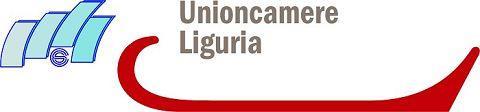 Unioncamere
Liguria